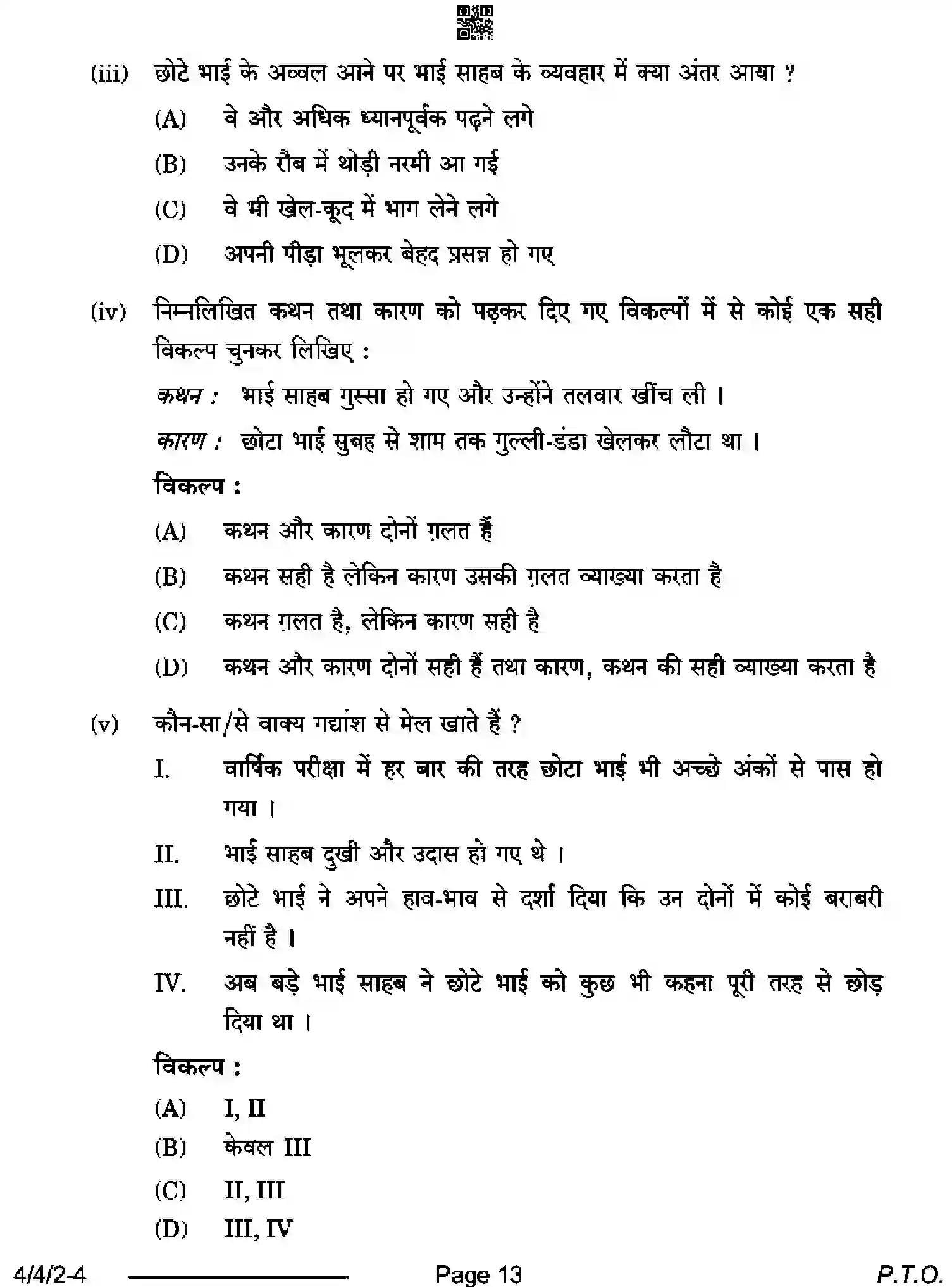 (iii) छोटे भाई के अव्वल आने पर भाई साहब के व्यवहार में क्या अंतर आया ?

(A) वे और अधिक ध्यानपूर्वक पढ़ने लगे

(B) उनके रौब में थोड़ी नरमी आ गई

(C) वे भी खेल-कूद में भाग लेने लगे

(D) अपनी पीड़ा भूलकर बेहद प्रसन्न हो गए

(iv) निम्नलिखित कथन तथा कारण को पढ़कर दिए गए विकल्पों में से कोई एक सही विकल्प चुनकर लिखिए :

कथन : भाई साहब गुस्सा हो गए और उन्होंने तलवार खींच ली ।

कारण : छोटा भाई सुबह से शाम तक गुल्ली-डंडा खेलकर लौटा था ।

विकल्प :

(A) कथन और कारण दोनों ग़लत हैं

(B) कथन सही है लेकिन कारण उसकी ग़लत व्याख्या करता है

(C) कथन ग़लत है, लेकिन कारण सही है

(D) कथन और कारण दोनों सही हैं तथा कारण, कथन की सही व्याख्या करता है

(v) कौन-सा/से वाक्य गद्यांश से मेल खाते हैं ?

I. वार्षिक परीक्षा में हर बार की तरह छोटा भाई भी अच्छे अंकों से पास हो गया ।

II. भाई साहब दुखी और उदास हो गए थे ।

III. छोटे भाई ने अपने हाव-भाव से दर्शा दिया कि उन दोनों में कोई बराबरी नहीं है ।

IV. अब बड़े भाई साहब ने छोटे भाई को कुछ भी कहना पूरी तरह से छोड़ दिया था ।

विकल्प :

(A) I, II

(B) केवल III

(C) II, III

(D) III, IV

4/4/2-4 Page 13 P.T.O.